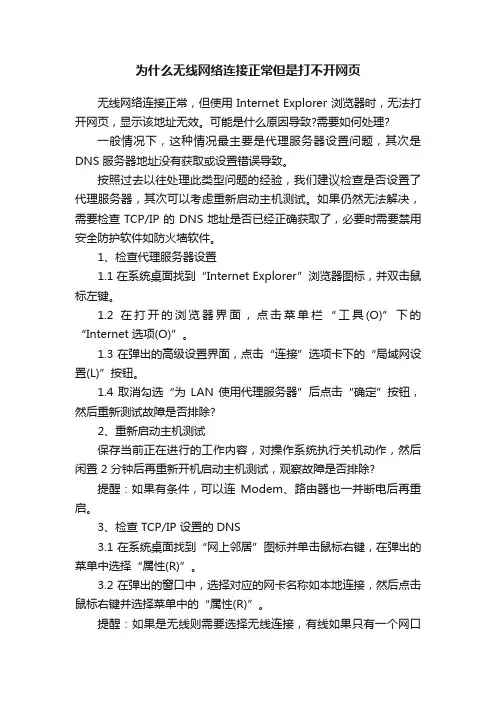 为什么无线网络连接正常但是打不开网页

无线网络连接正常，但使用 Internet Explorer 浏览器时，无法打开网页，显示该地址无效。可能是什么原因导致?需要如何处理?

一般情况下，这种情况最主要是代理服务器设置问题，其次是 DNS 服务器地址没有获取或设置错误导致。

按照过去以往处理此类型问题的经验，我们建议检查是否设置了代理服务器，其次可以考虑重新启动主机测试。如果仍然无法解决，需要检查 TCP/IP 的 DNS 地址是否已经正确获取了，必要时需要禁用安全防护软件如防火墙软件。

1、检查代理服务器设置

1.1 在系统桌面找到“Internet Explorer”浏览器图标，并双击鼠标左键。

1.2 在打开的浏览器界面，点击菜单栏“工具(O)”下的“Internet 选项(O)”。

1.3 在弹出的高级设置界面，点击“连接”选项卡下的“局域网设置(L)”按钮。

1.4 取消勾选“为 LAN 使用代理服务器”后点击“确定”按钮，然后重新测试故障是否排除?

2、重新启动主机测试

保存当前正在进行的工作内容，对操作系统执行关机动作，然后闲置 2 分钟后再重新开机启动主机测试，观察故障是否排除?

提醒：如果有条件，可以连 Modem、路由器也一并断电后再重启。

3、检查 TCP/IP 设置的 DNS

3.1 在系统桌面找到“网上邻居”图标并单击鼠标右键，在弹出的菜单中选择“属性(R)”。

3.2 在弹出的窗口中，选择对应的网卡名称如本地连接，然后点击鼠标右键并选择菜单中的“属性(R)”。

提醒：如果是无线则需要选择无线连接，有线如果只有一个网口